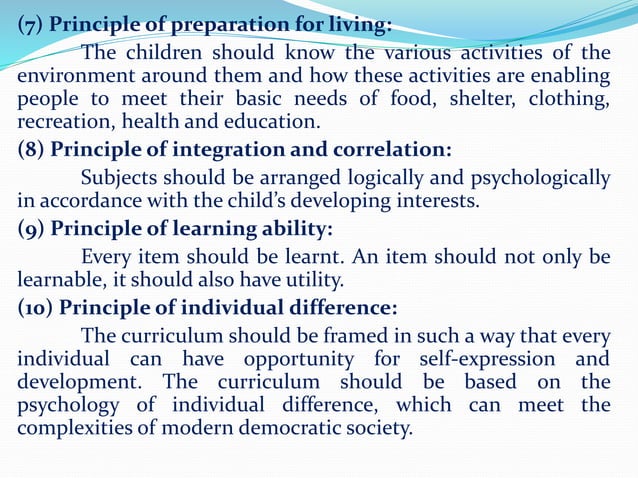 (7) Principle of preparation for living:

The children should know the various activities of the environment around them and how these activities are enabling people to meet their basic needs of food, shelter, clothing, recreation, health and education.

(8) Principle of integration and correlation:

Subjects should be arranged logically and psychologically in accordance with the child's developing interests.

(9) Principle of learning ability:

Every item should be learnt. An item should not only be learnable, it should also have utility.

(10) Principle of individual difference:

The curriculum should be framed in such a way that every individual can have opportunity for self-expression and development. The curriculum should be based on the psychology of individual difference, which can meet the complexities of modern democratic society.